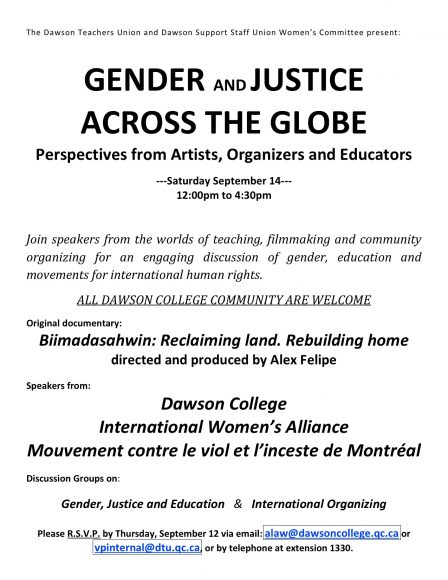 The Dawson Teachers Union and Dawson Support Staff Union Women's Committee present:

GENDER AND JUSTICE ACROSS THE GLOBE

Perspectives from Artists, Organizers and Educators

---Saturday September 14---
12:00pm to 4:30pm

Join speakers from the worlds of teaching, filmmaking and community organizing for an engaging discussion of gender, education and movements for international human rights.

ALL DAWSON COLLEGE COMMUNITY ARE WELCOME

Original documentary:

Biimadasahwin: Reclaiming land. Rebuilding home
directed and produced by Alex Felipe

Speakers from:

Dawson College
International Women's Alliance
Mouvement contre le viol et l'inceste de Montréal

Discussion Groups on:

Gender, Justice and Education & International Organizing

Please R.S.V.P. by Thursday, September 12 via email: alaw@dawsoncollege.qc.ca or vpinternal@dtu.qc.ca, or by telephone at extension 1330.